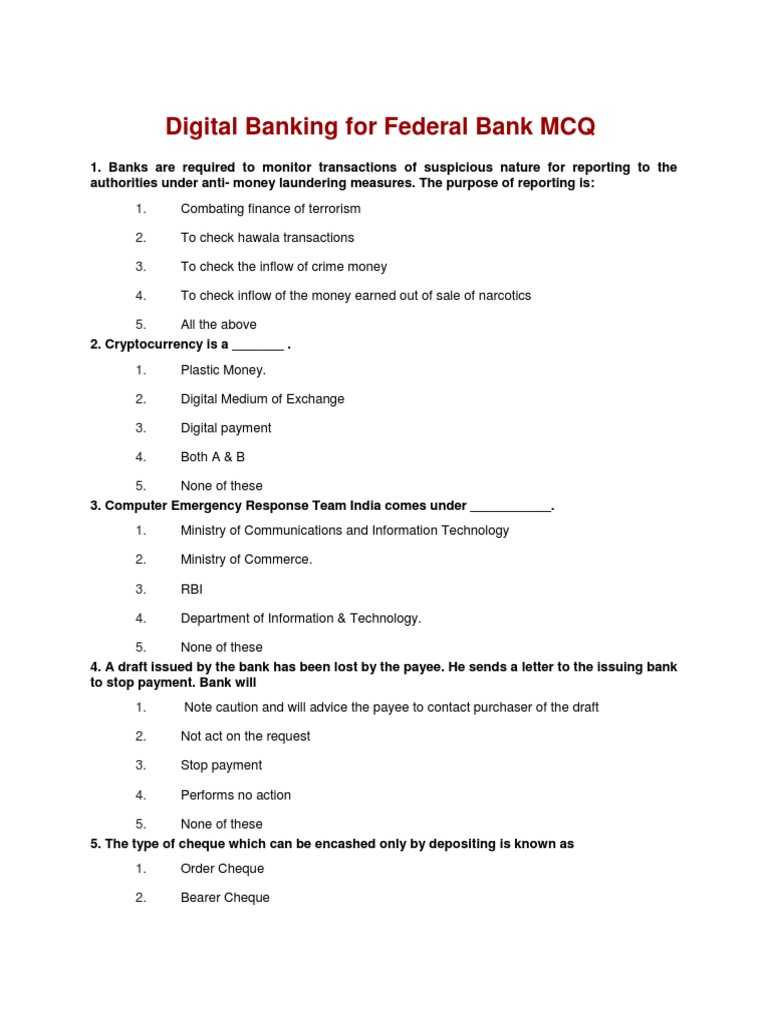 Digital Banking for Federal Bank MCQ

1. Banks are required to monitor transactions of suspicious nature for reporting to the authorities under anti- money laundering measures. The purpose of reporting is:

1. Combating finance of terrorism
2. To check hawala transactions
3. To check the inflow of crime money
4. To check inflow of the money earned out of sale of narcotics
5. All the above

2. Cryptocurrency is a _______ .

1. Plastic Money.
2. Digital Medium of Exchange
3. Digital payment
4. Both A & B
5. None of these

3. Computer Emergency Response Team India comes under ___________.

1. Ministry of Communications and Information Technology
2. Ministry of Commerce.
3. RBI
4. Department of Information & Technology.
5. None of these

4. A draft issued by the bank has been lost by the payee. He sends a letter to the issuing bank to stop payment. Bank will

1. Note caution and will advice the payee to contact purchaser of the draft
2. Not act on the request
3. Stop payment
4. Performs no action
5. None of these

5. The type of cheque which can be encashed only by depositing is known as

1. Order Cheque
2. Bearer Cheque